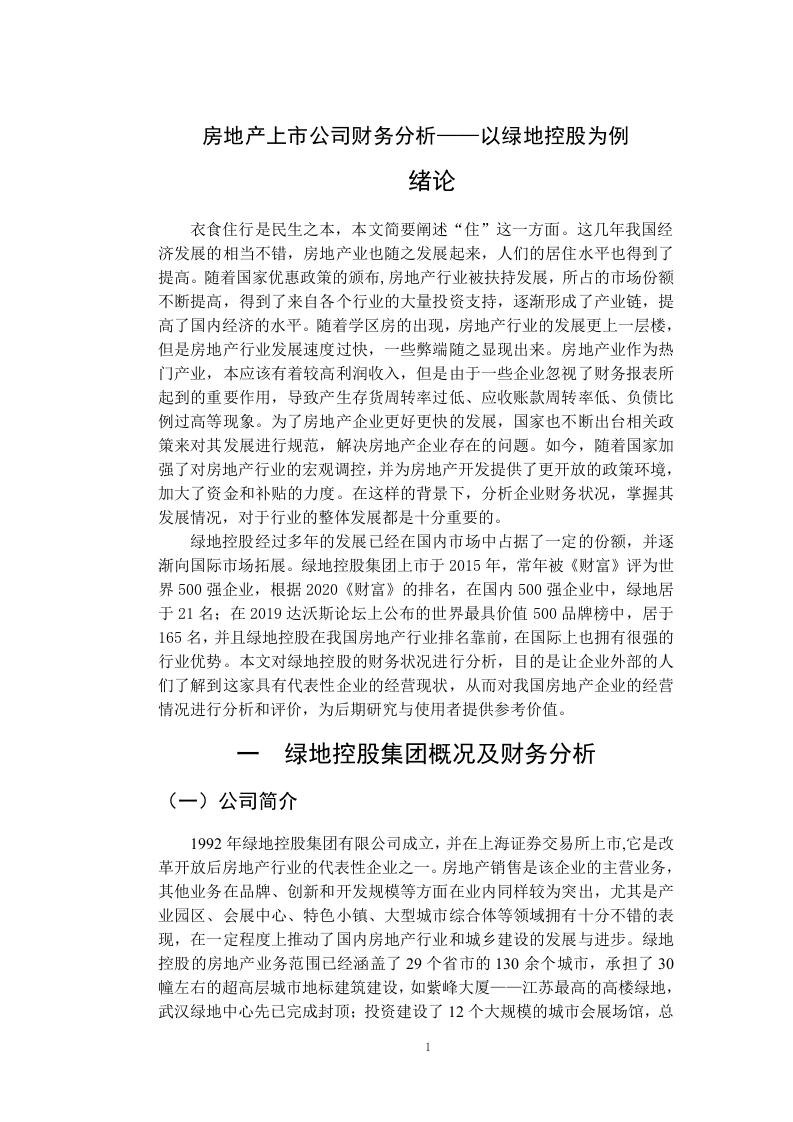 房地产上市公司财务分析——以绿地控股为例

绪论

衣食住行是民生之本，本文简要阐述“住”这一方面。这几年我国经济发展的相当不错，房地产业也随之发展起来，人们的居住水平也得到了提高。随着国家优惠政策的颁布,房地产行业被扶持发展，所占的市场份额不断提高，得到了来自各个行业的大量投资支持，逐渐形成了产业链，提高了国内经济的水平。随着学区房的出现，房地产行业的发展更上一层楼，但是房地产行业发展速度过快，一些弊端随之显现出来。房地产业作为热门产业，本应该有着较高利润收入，但是由于一些企业忽视了财务报表所起到的重要作用，导致产生存货周转率过低、应收账款周转率低、负债比例过高等现象。为了房地产企业更好更快的发展，国家也不断出台相关政策来对其发展进行规范，解决房地产企业存在的问题。如今，随着国家加强了对房地产行业的宏观调控，并为房地产开发提供了更开放的政策环境，加大了资金和补贴的力度。在这样的背景下，分析企业财务状况，掌握其发展情况，对于行业的整体发展都是十分重要的。

绿地控股经过多年的发展已经在国内市场中占据了一定的份额，并逐渐向国际市场拓展。绿地控股集团上市于 2015 年，常年被《财富》评为世界 500 强企业，根据 2020《财富》的排名，在国内 500 强企业中，绿地居于 21 名；在 2019 达沃斯论坛上公布的世界最具价值 500 品牌榜中，居于 165 名，并且绿地控股在我国房地产行业排名靠前，在国际上也拥有很强的行业优势。本文对绿地控股的财务状况进行分析，目的是让企业外部的人们了解到这家具有代表性企业的经营现状，从而对我国房地产企业的经营情况进行分析和评价，为后期研究与使用者提供参考价值。

一　绿地控股集团概况及财务分析

（一）公司简介

1992 年绿地控股集团有限公司成立，并在上海证券交易所上市,它是改革开放后房地产行业的代表性企业之一。房地产销售是该企业的主营业务，其他业务在品牌、创新和开发规模等方面在业内同样较为突出，尤其是产业园区、会展中心、特色小镇、大型城市综合体等领域拥有十分不错的表现，在一定程度上推动了国内房地产行业和城乡建设的发展与进步。绿地控股的房地产业务范围已经涵盖了 29 个省市的 130 余个城市，承担了 30 幢左右的超高层城市地标建筑建设，如紫峰大厦——江苏最高的高楼绿地，武汉绿地中心先已完成封顶；投资建设了 12 个大规模的城市会展场馆，总

1